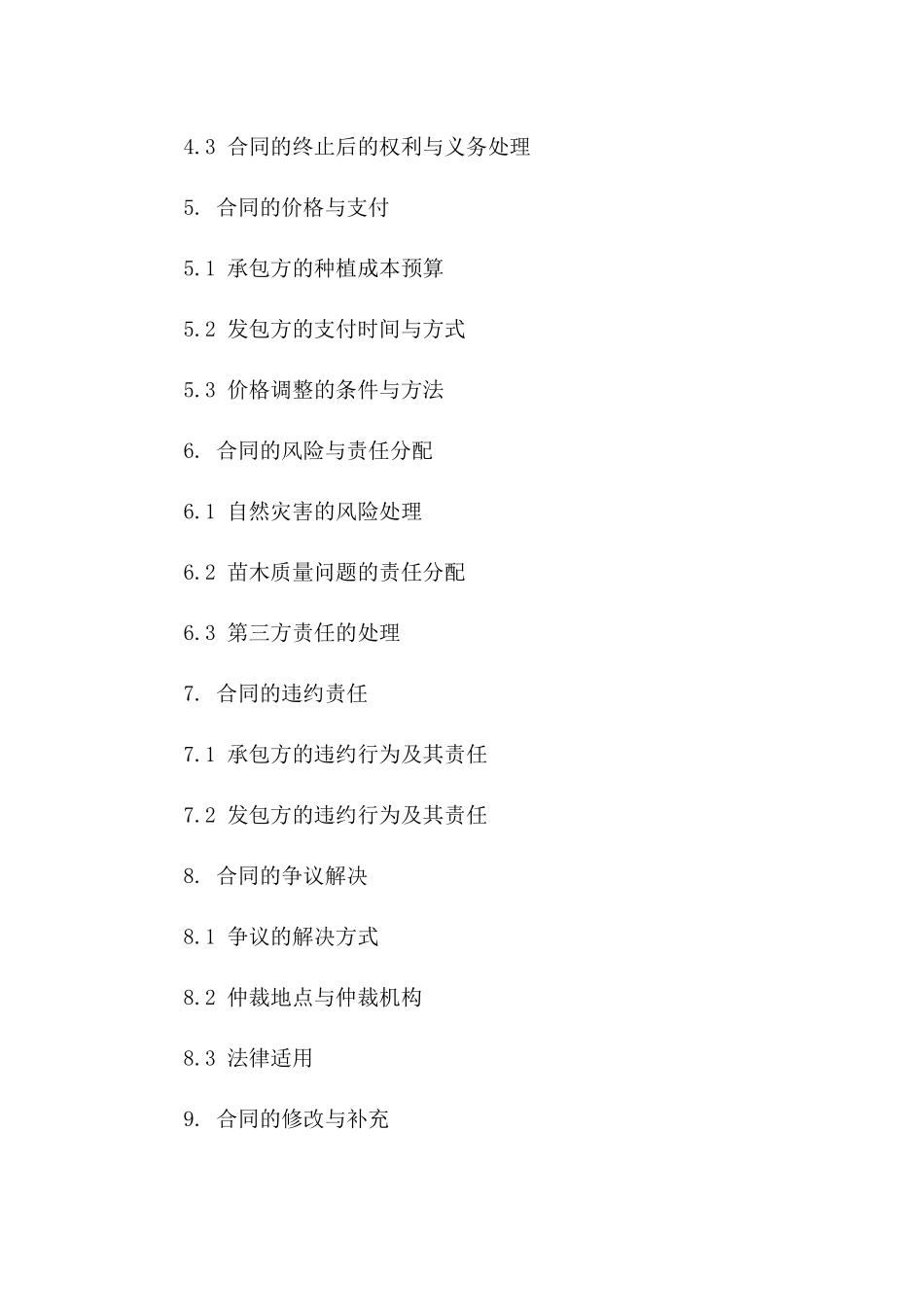 4.3 合同的终止后的权利与义务处理

5. 合同的价格与支付

5.1 承包方的种植成本预算

5.2 发包方的支付时间与方式

5.3 价格调整的条件与方法

6. 合同的风险与责任分配

6.1 自然灾害的风险处理

6.2 苗木质量问题的责任分配

6.3 第三方责任的处理

7. 合同的违约责任

7.1 承包方的违约行为及其责任

7.2 发包方的违约行为及其责任

8. 合同的争议解决

8.1 争议的解决方式

8.2 仲裁地点与仲裁机构

8.3 法律适用

9. 合同的修改与补充